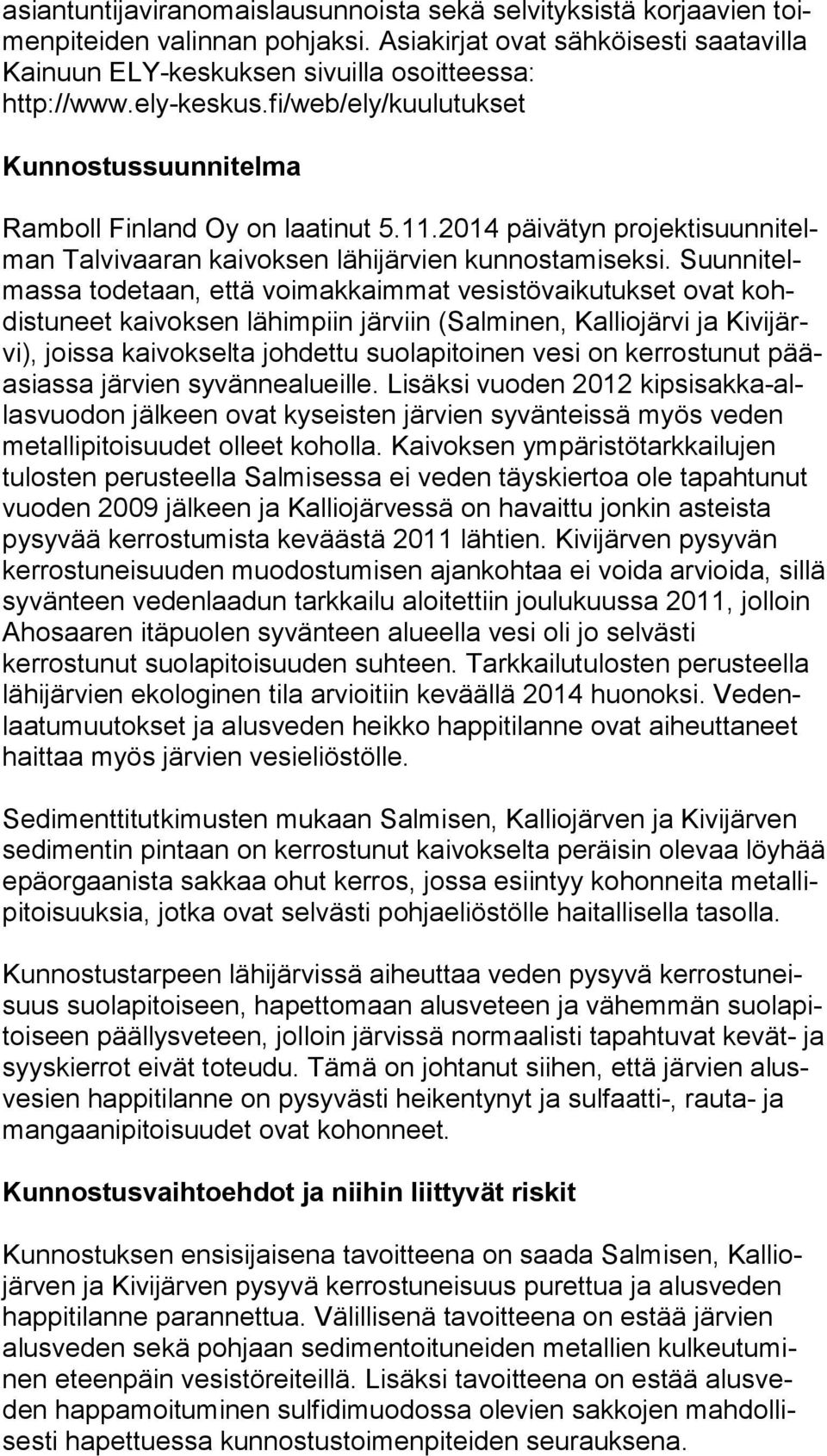 asiantuntijaviranomaislausunnoista sekä selvityksistä korjaavien toimenpiteiden valinnan pohjaksi. Asiakirjat ovat sähköisesti saatavilla Kainuun ELY-keskuksen sivuilla osoitteessa: http://www.ely-keskus.fi/web/ely/kuulutukset

Kunnostussuunnitelma

Ramboll Finland Oy on laatinut 5.11.2014 päivätyn projektisuunnitelman Talvivaaran kaivoksen lähijärvien kunnostamiseksi. Suunnitelmassa todetaan, että voimakkaimmat vesistövaikutukset ovat kohdistuneet kaivoksen lähimpiin järviin (Salminen, Kalliojärvi ja Kivijärvi), joissa kaivokselta johdettu suolapitoinen vesi on kerrostunut pääasiassa järvien syvännealueille. Lisäksi vuoden 2012 kipsisakka-allasvuodon jälkeen ovat kyseisten järvien syvänteissä myös veden metallipitoisuudet olleet koholla. Kaivoksen ympäristötarkkailujen tulosten perusteella Salmisessa ei veden täyskiertoa ole tapahtunut vuoden 2009 jälkeen ja Kalliojärvessä on havaittu jonkin asteista pysyvää kerrostumista keväästä 2011 lähtien. Kivijärven pysyvän kerrostuneisuuden muodostumisen ajankohtaa ei voida arvioida, sillä syvänteen vedenlaadun tarkkailu aloitettiin joulukuussa 2011, jolloin Ahosaaren itäpuolen syvänteen alueella vesi oli jo selvästi kerrostunut suolapitoisuuden suhteen. Tarkkailutulosten perusteella lähijärvien ekologinen tila arvioitiin keväällä 2014 huonoksi. Vedenlaatumuutokset ja alusveden heikko happitilanne ovat aiheuttaneet haittaa myös järvien vesieliöstölle.

Sedimenttitutkimusten mukaan Salmisen, Kalliojärven ja Kivijärven sedimentin pintaan on kerrostunut kaivokselta peräisin olevaa löyhää epäorgaanista sakkaa ohut kerros, jossa esiintyy kohonneita metallipitoisuuksia, jotka ovat selvästi pohjaeliöstölle haitallisella tasolla.

Kunnostustarpeen lähijärvissä aiheuttaa veden pysyvä kerrostuneisuus suolapitoiseen, hapettomaan alusveteen ja vähemmän suolapitoiseen päällysveteen, jolloin järvissä normaalisti tapahtuvat kevät- ja syyskierrot eivät toteudu. Tämä on johtanut siihen, että järvien alusvesien happitilanne on pysyvästi heikentynyt ja sulfaatti-, rauta- ja mangaanipitoisuudet ovat kohonneet.

Kunnostusvaihtoehdot ja niihin liittyvät riskit

Kunnostuksen ensisijaisena tavoitteena on saada Salmisen, Kalliojärven ja Kivijärven pysyvä kerrostuneisuus purettua ja alusveden happitilanne parannettua. Välillisenä tavoitteena on estää järvien alusveden sekä pohjaan sedimentoituneiden metallien kulkeutuminen eteenpäin vesistöreiteillä. Lisäksi tavoitteena on estää alusveden happamoituminen sulfidimuodossa olevien sakkojen mahdollisesti hapettuessa kunnostustoimenpiteiden seurauksena.